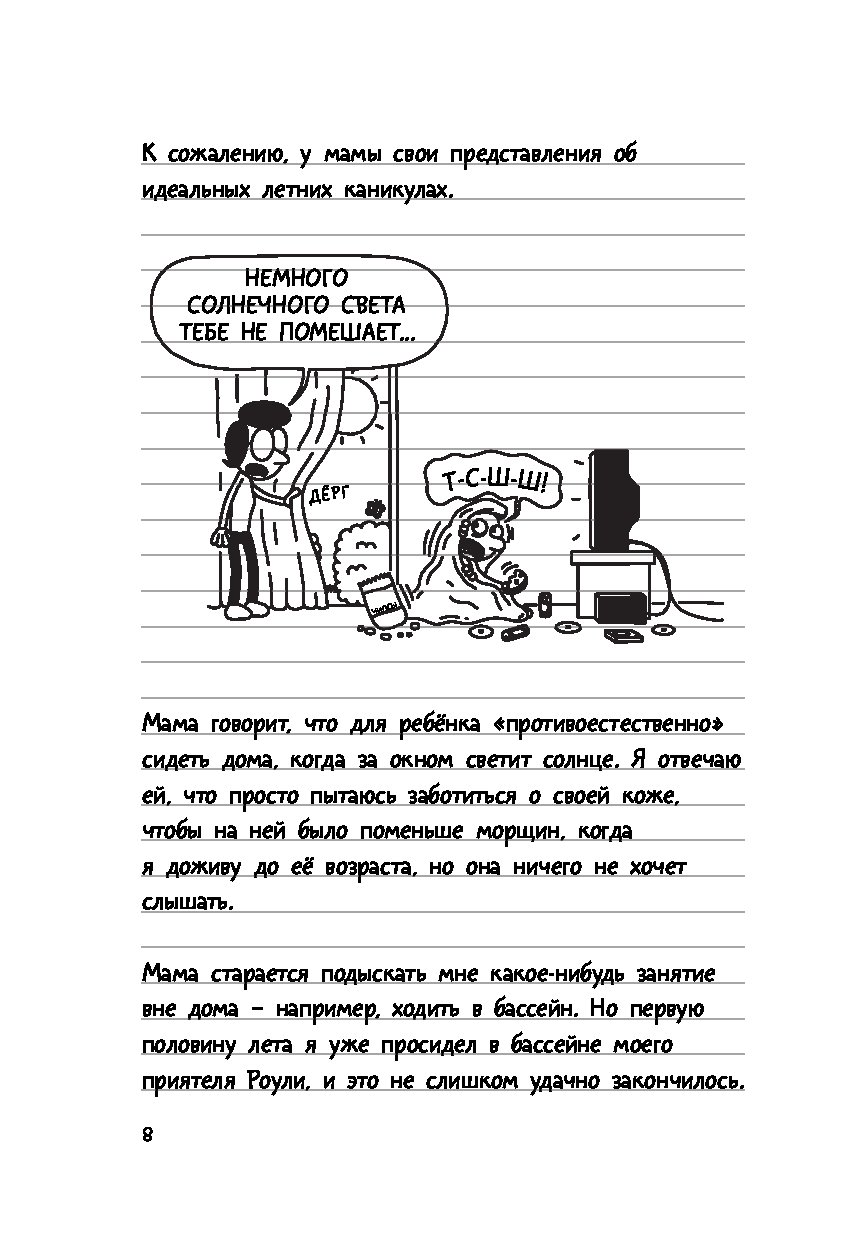 К сожалению, у мамы свои представления об идеальных летних каникулах.

НЕМНОГО СОЛНЕЧНОГО СВЕТА ТЕБЕ НЕ ПОМЕШАЕТ...

ДЁРГ

Т-С-Ш-Ш!

ЧИПСЫ

Мама говорит, что для ребёнка «противоестественно» сидеть дома, когда за окном светит солнце. Я отвечаю ей, что просто пытаюсь заботиться о своей коже, чтобы на ней было поменьше морщин, когда я доживу до её возраста, но она ничего не хочет слышать.

Мама старается подыскать мне какое-нибудь занятие вне дома – например, ходить в бассейн. Но первую половину лета я уже просидел в бассейне моего приятеля Роули, и это не слишком удачно закончилось.

8